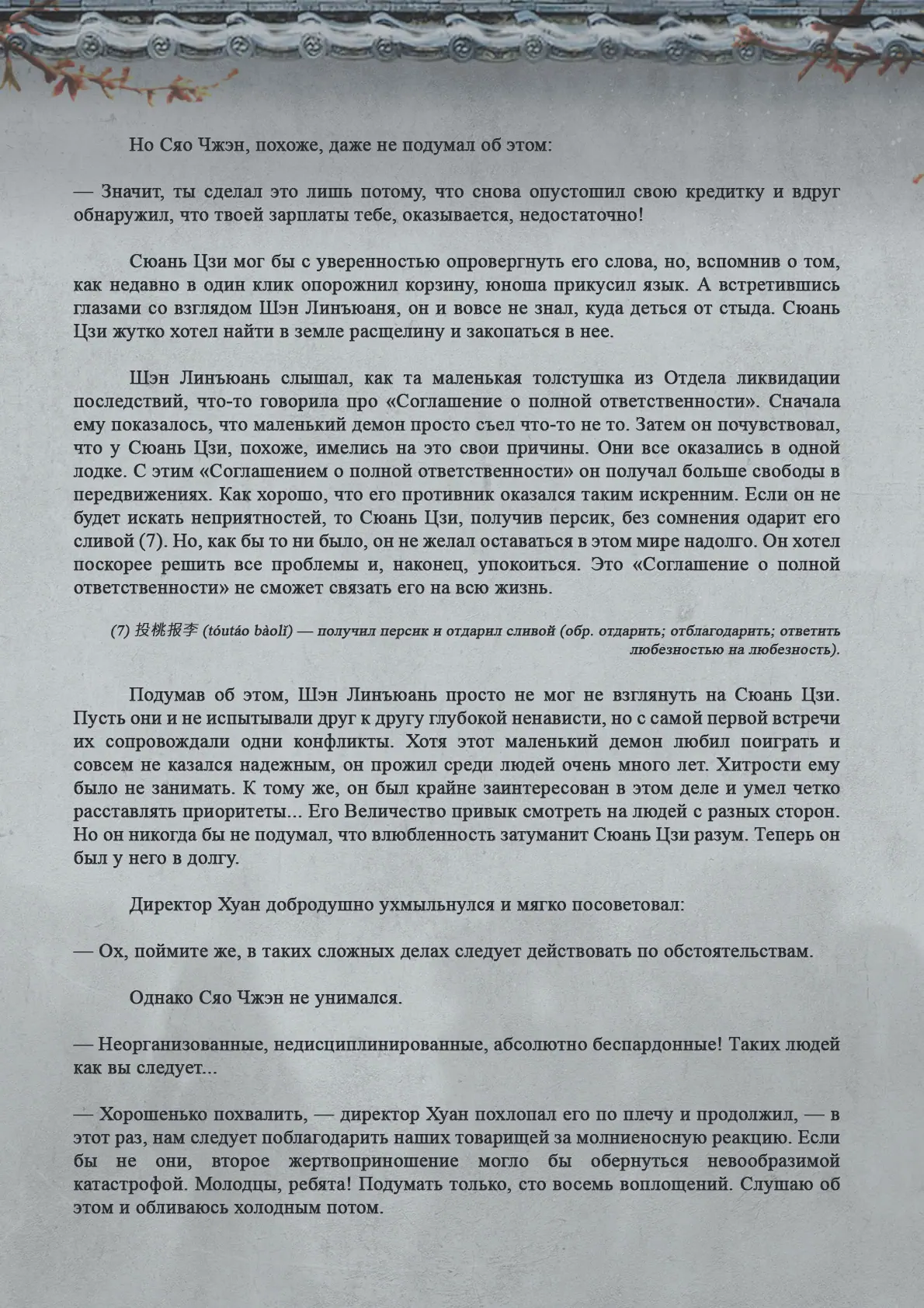 Но Сяо Чжэн, похоже, даже не подумал об этом:

— Значит, ты сделал это лишь потому, что снова опустошил свою кредитку и вдруг обнаружил, что твоей зарплаты тебе, оказывается, недостаточно!

Сюань Цзи мог бы с уверенностью опровергнуть его слова, но, вспомнив о том, как недавно в один клик опорожнил корзину, юноша прикусил язык. А встретившись глазами со взглядом Шэн Линъюаня, он и вовсе не знал, куда деться от стыда. Сюань Цзи жутко хотел найти в земле расщелину и закопаться в нее.

Шэн Линъюань слышал, как та маленькая толстушка из Отдела ликвидации последствий, что-то говорила про «Соглашение о полной ответственности». Сначала ему показалось, что маленький демон просто съел что-то не то. Затем он почувствовал, что у Сюань Цзи, похоже, имелись на это свои причины. Они все оказались в одной лодке. С этим «Соглашением о полной ответственности» он получал больше свободы в передвижениях. Как хорошо, что его противник оказался таким искренним. Если он не будет искать неприятностей, то Сюань Цзи, получив персик, без сомнения одарит его сливой (7). Но, как бы то ни было, он не желал оставаться в этом мире надолго. Он хотел поскорее решить все проблемы и, наконец, упокоиться. Это «Соглашение о полной ответственности» не сможет связать его на всю жизнь.

(7) 投桃报李 (tóutáo bàolǐ) — получил персик и отдарил сливой (обр. отдарить; отблагодарить; ответить любезностью на любезность).

Подумав об этом, Шэн Линъюань просто не мог не взглянуть на Сюань Цзи. Пусть они и не испытывали друг к другу глубокой ненависти, но с самой первой встречи их сопровождали одни конфликты. Хотя этот маленький демон любил поиграть и совсем не казался надежным, он прожил среди людей очень много лет. Хитрости ему было не занимать. К тому же, он был крайне заинтересован в этом деле и умел четко расставлять приоритеты... Его Величество привык смотреть на людей с разных сторон. Но он никогда бы не подумал, что влюбленность затуманит Сюань Цзи разум. Теперь он был у него в долгу.

Директор Хуан добродушно ухмыльнулся и мягко посоветовал:

— Ох, поймите же, в таких сложных делах следует действовать по обстоятельствам.

Однако Сяо Чжэн не унимался.

— Неорганизованные, недисциплинированные, абсолютно беспардонные! Таких людей как вы следует...

— Хорошенько похвалить, — директор Хуан похлопал его по плечу и продолжил, — в этот раз, нам следует поблагодарить наших товарищей за молниеносную реакцию. Если бы не они, второе жертвоприношение могло бы обернуться невообразимой катастрофой. Молодцы, ребята! Подумать только, сто восемь воплощений. Слушаю об этом и обливаюсь холодным потом.